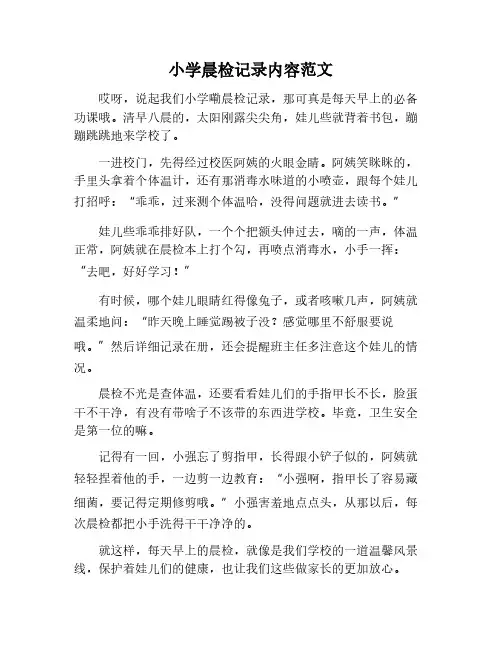 小学晨检记录内容范文

哎呀，说起我们小学嘞晨检记录，那可真是每天早上的必备功课哦。清早八晨的，太阳刚露尖尖角，娃儿些就背着书包，蹦蹦跳跳地来学校了。

一进校门，先得经过校医阿姨的火眼金睛。阿姨笑眯眯的，手里头拿着个体温计，还有那消毒水味道的小喷壶，跟每个娃儿打招呼："乖乖，过来测个体温哈，没得问题就进去读书。"

娃儿些乖乖排好队，一个个把额头伸过去，嘀的一声，体温正常，阿姨就在晨检本上打个勾，再喷点消毒水，小手一挥："去吧，好好学习！"

有时候，哪个娃儿眼睛红得像兔子，或者咳嗽几声，阿姨就温柔地问："昨天晚上睡觉踢被子没？感觉哪里不舒服要说哦。"然后详细记录在册，还会提醒班主任多注意这个娃儿的情况。

晨检不光是查体温，还要看看娃儿们的手指甲长不长，脸蛋干不干净，有没有带啥子不该带的东西进学校。毕竟，卫生安全是第一位的嘛。

记得有一回，小强忘了剪指甲，长得跟小铲子似的，阿姨就轻轻捏着他的手，一边剪一边教育："小强啊，指甲长了容易藏细菌，要记得定期修剪哦。"小强害羞地点点头，从那以后，每次晨检都把小手洗得干干净净的。

就这样，每天早上的晨检，就像是我们学校的一道温馨风景线，保护着娃儿们的健康，也让我们这些做家长的更加放心。